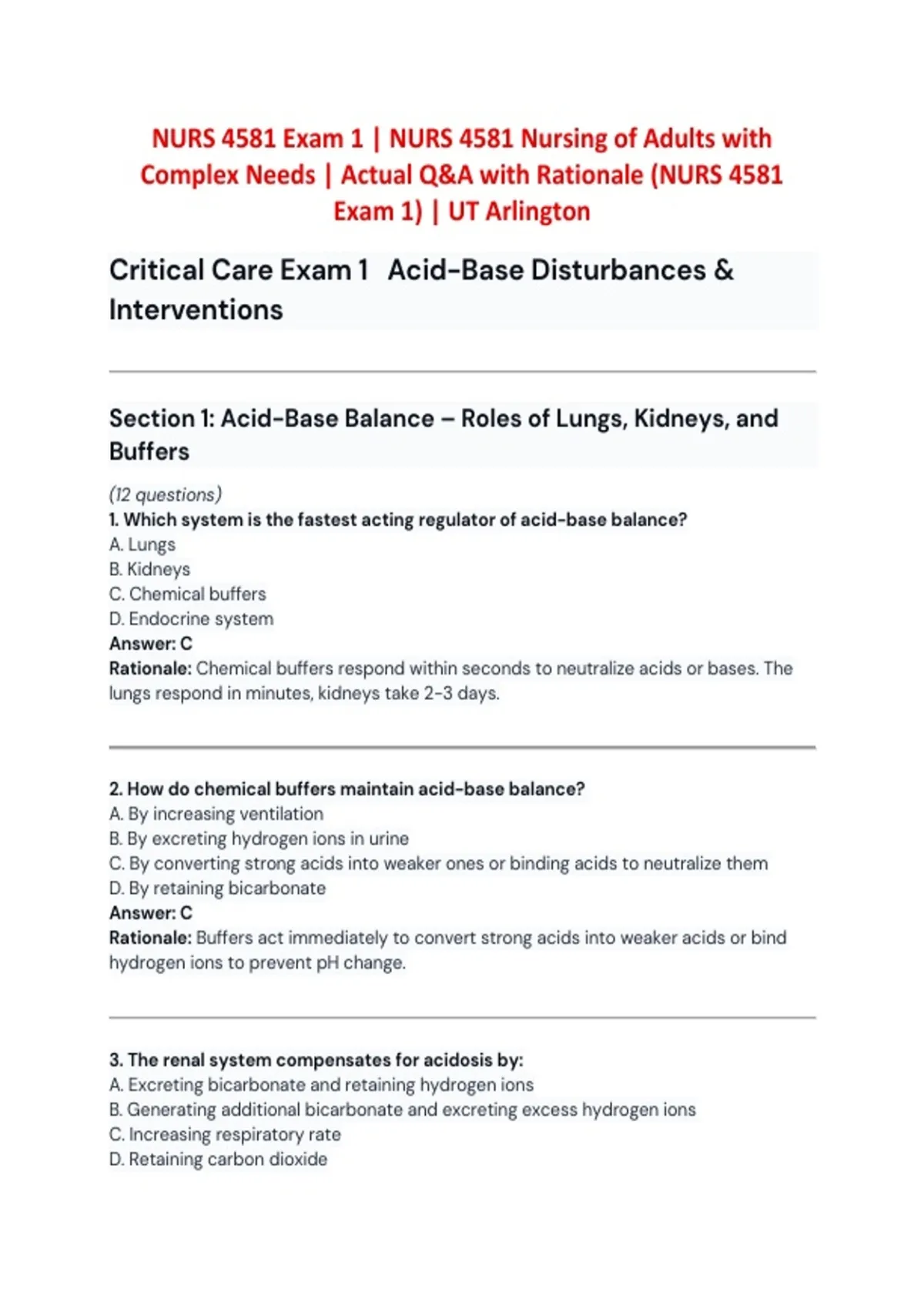 NURS 4581 Exam 1 | NURS 4581 Nursing of Adults with Complex Needs | Actual Q&A with Rationale (NURS 4581 Exam 1) | UT Arlington

Critical Care Exam 1 Acid-Base Disturbances & Interventions

Section 1: Acid-Base Balance – Roles of Lungs, Kidneys, and Buffers

(12 questions)
1. Which system is the fastest acting regulator of acid-base balance?
A. Lungs
B. Kidneys
C. Chemical buffers
D. Endocrine system
Answer: C
Rationale: Chemical buffers respond within seconds to neutralize acids or bases. The lungs respond in minutes, kidneys take 2-3 days.

2. How do chemical buffers maintain acid-base balance?
A. By increasing ventilation
B. By excreting hydrogen ions in urine
C. By converting strong acids into weaker ones or binding acids to neutralize them
D. By retaining bicarbonate
Answer: C
Rationale: Buffers act immediately to convert strong acids into weaker acids or bind hydrogen ions to prevent pH change.

3. The renal system compensates for acidosis by:
A. Excreting bicarbonate and retaining hydrogen ions
B. Generating additional bicarbonate and excreting excess hydrogen ions
C. Increasing respiratory rate
D. Retaining carbon dioxide